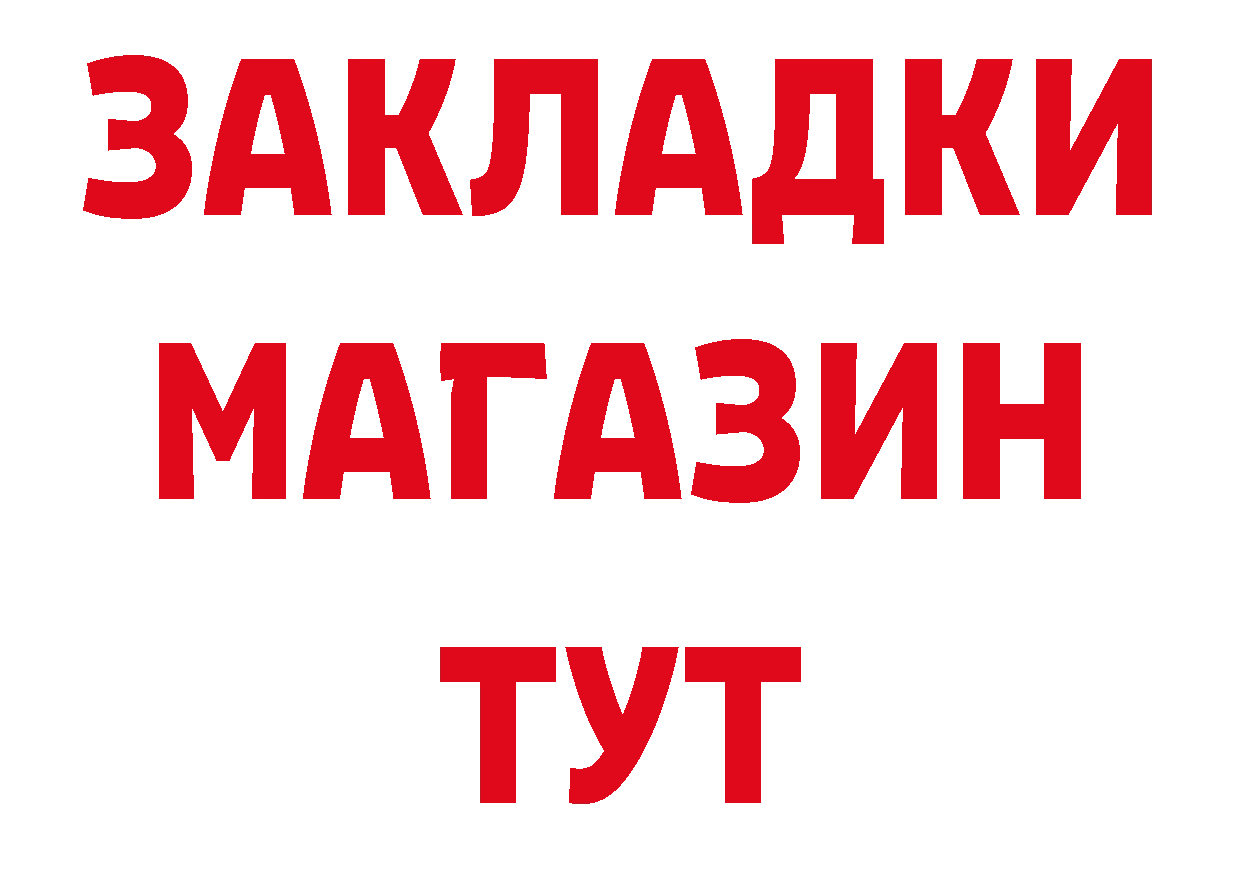 ЗАКЛАДКИ
МАГАЗИН
ТУТ